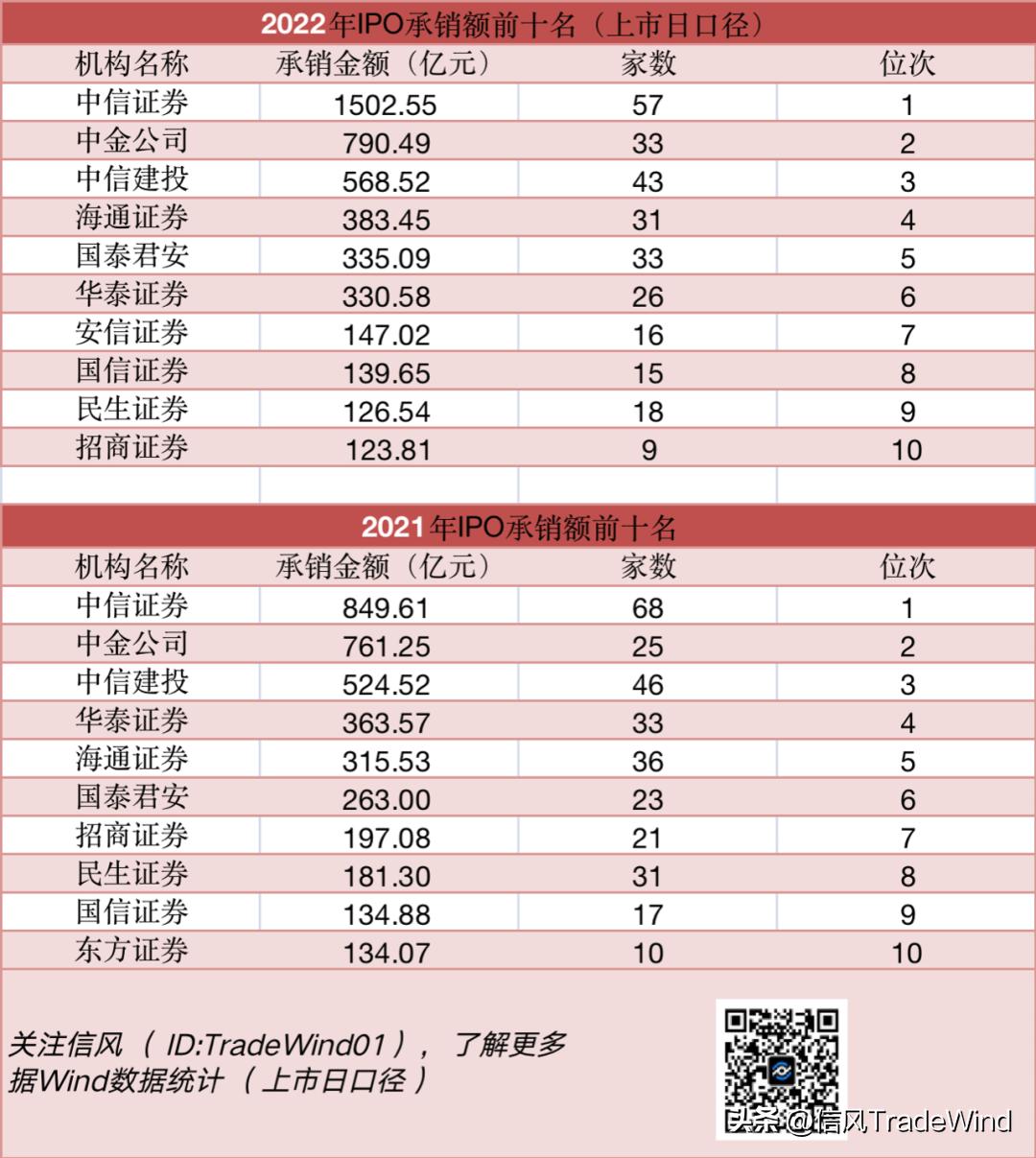 2022年IPO承销额前十名（上市日口径）

| 机构名称 | 承销金额（亿元） | 家数 | 位次 |
|---|---|---|---|
| 中信证券 | 1502.55 | 57 | 1 |
| 中金公司 | 790.49 | 33 | 2 |
| 中信建投 | 568.52 | 43 | 3 |
| 海通证券 | 383.45 | 31 | 4 |
| 国泰君安 | 335.09 | 33 | 5 |
| 华泰证券 | 330.58 | 26 | 6 |
| 安信证券 | 147.02 | 16 | 7 |
| 国信证券 | 139.65 | 15 | 8 |
| 民生证券 | 126.54 | 18 | 9 |
| 招商证券 | 123.81 | 9 | 10 |

2021年IPO承销额前十名

| 机构名称 | 承销金额（亿元） | 家数 | 位次 |
|---|---|---|---|
| 中信证券 | 849.61 | 68 | 1 |
| 中金公司 | 761.25 | 25 | 2 |
| 中信建投 | 524.52 | 46 | 3 |
| 华泰证券 | 363.57 | 33 | 4 |
| 海通证券 | 315.53 | 36 | 5 |
| 国泰君安 | 263.00 | 23 | 6 |
| 招商证券 | 197.08 | 21 | 7 |
| 民生证券 | 181.30 | 31 | 8 |
| 国信证券 | 134.88 | 17 | 9 |
| 东方证券 | 134.07 | 10 | 10 |

关注信风（ID:TradeWind01），了解更多
据Wind数据统计（上市日口径）

头条 @信风TradeWind